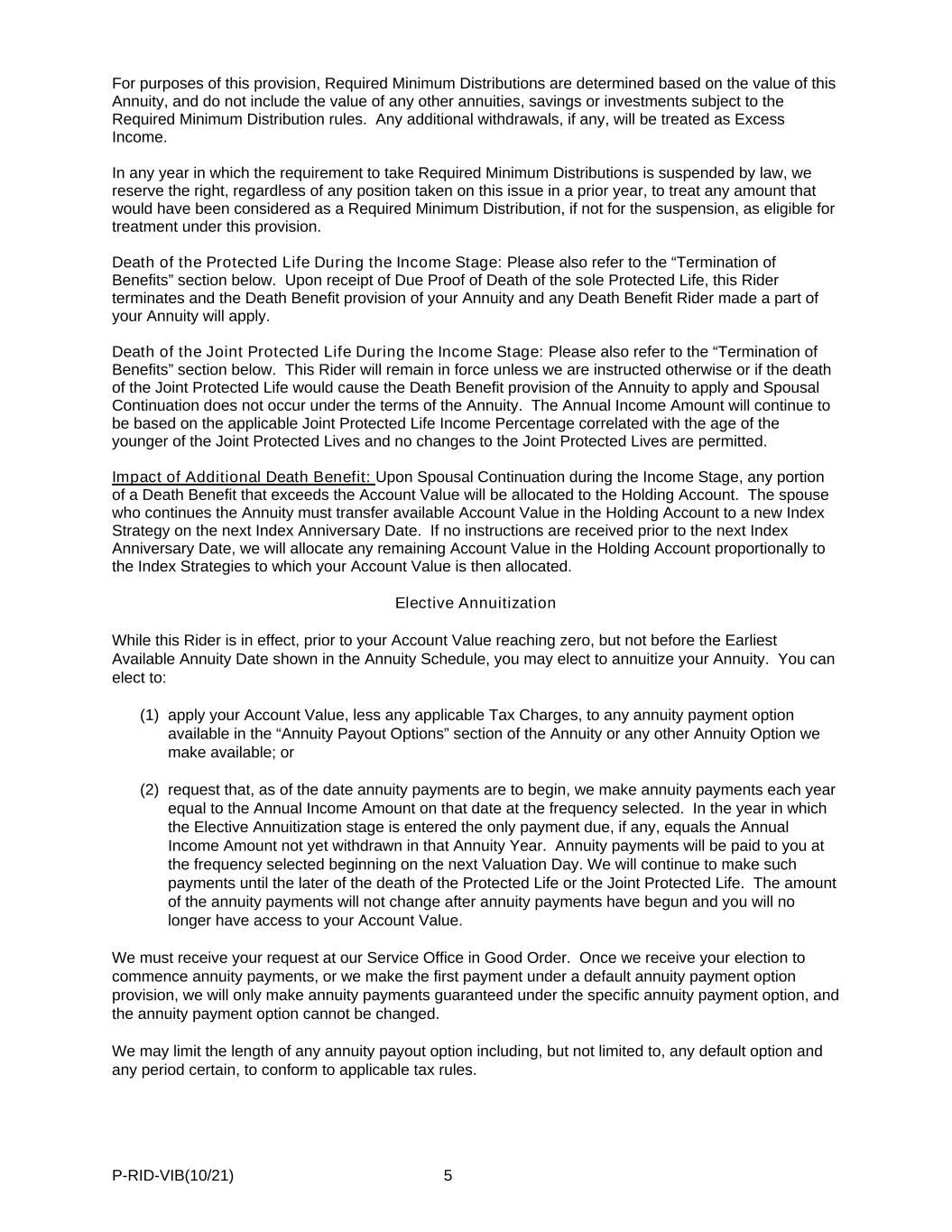 For purposes of this provision, Required Minimum Distributions are determined based on the value of this Annuity, and do not include the value of any other annuities, savings or investments subject to the Required Minimum Distribution rules.  Any additional withdrawals, if any, will be treated as Excess Income.

In any year in which the requirement to take Required Minimum Distributions is suspended by law, we reserve the right, regardless of any position taken on this issue in a prior year, to treat any amount that would have been considered as a Required Minimum Distribution, if not for the suspension, as eligible for treatment under this provision.

Death of the Protected Life During the Income Stage: Please also refer to the “Termination of Benefits” section below.  Upon receipt of Due Proof of Death of the sole Protected Life, this Rider terminates and the Death Benefit provision of your Annuity and any Death Benefit Rider made a part of your Annuity will apply.

Death of the Joint Protected Life During the Income Stage: Please also refer to the “Termination of Benefits” section below.  This Rider will remain in force unless we are instructed otherwise or if the death of the Joint Protected Life would cause the Death Benefit provision of the Annuity to apply and Spousal Continuation does not occur under the terms of the Annuity.  The Annual Income Amount will continue to be based on the applicable Joint Protected Life Income Percentage correlated with the age of the younger of the Joint Protected Lives and no changes to the Joint Protected Lives are permitted.

Impact of Additional Death Benefit: Upon Spousal Continuation during the Income Stage, any portion of a Death Benefit that exceeds the Account Value will be allocated to the Holding Account.  The spouse who continues the Annuity must transfer available Account Value in the Holding Account to a new Index Strategy on the next Index Anniversary Date.  If no instructions are received prior to the next Index Anniversary Date, we will allocate any remaining Account Value in the Holding Account proportionally to the Index Strategies to which your Account Value is then allocated.

Elective Annuitization

While this Rider is in effect, prior to your Account Value reaching zero, but not before the Earliest Available Annuity Date shown in the Annuity Schedule, you may elect to annuitize your Annuity.  You can elect to:

(1) apply your Account Value, less any applicable Tax Charges, to any annuity payment option available in the “Annuity Payout Options” section of the Annuity or any other Annuity Option we make available; or

(2) request that, as of the date annuity payments are to begin, we make annuity payments each year equal to the Annual Income Amount on that date at the frequency selected.  In the year in which the Elective Annuitization stage is entered the only payment due, if any, equals the Annual Income Amount not yet withdrawn in that Annuity Year.  Annuity payments will be paid to you at the frequency selected beginning on the next Valuation Day. We will continue to make such payments until the later of the death of the Protected Life or the Joint Protected Life.  The amount of the annuity payments will not change after annuity payments have begun and you will no longer have access to your Account Value.

We must receive your request at our Service Office in Good Order.  Once we receive your election to commence annuity payments, or we make the first payment under a default annuity payment option provision, we will only make annuity payments guaranteed under the specific annuity payment option, and the annuity payment option cannot be changed.

We may limit the length of any annuity payout option including, but not limited to, any default option and any period certain, to conform to applicable tax rules.

P-RID-VIB(10/21)    5